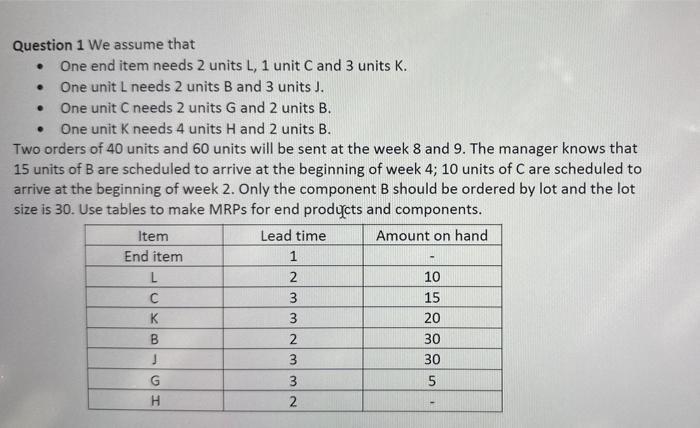 **Question 1** We assume that

- One end item needs 2 units L, 1 unit C and 3 units K.
- One unit L needs 2 units B and 3 units J.
- One unit C needs 2 units G and 2 units B.
- One unit K needs 4 units H and 2 units B.

Two orders of 40 units and 60 units will be sent at the week 8 and 9. The manager knows that 15 units of B are scheduled to arrive at the beginning of week 4; 10 units of C are scheduled to arrive at the beginning of week 2. Only the component B should be ordered by lot and the lot size is 30. Use tables to make MRPs for end products and components.

| Item | Lead time | Amount on hand |
|---|---|---|
| End item | 1 | - |
| L | 2 | 10 |
| C | 3 | 15 |
| K | 3 | 20 |
| B | 2 | 30 |
| J | 3 | 30 |
| G | 3 | 5 |
| H | 2 | - |